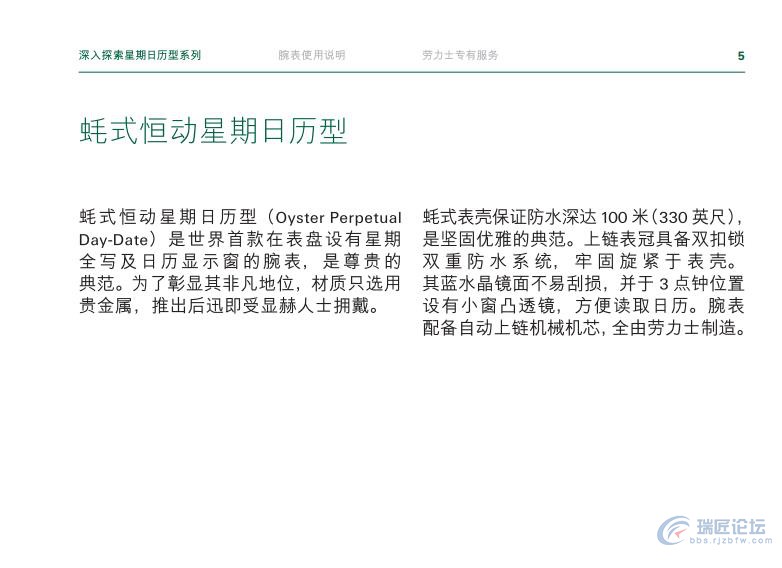 深入探索星期日历型系列　　腕表使用说明　　劳力士专有服务　　5

蚝式恒动星期日历型

蚝式恒动星期日历型（Oyster Perpetual Day-Date）是世界首款在表盘设有星期全写及日历显示窗的腕表，是尊贵的典范。为了彰显其非凡地位，材质只选用贵金属，推出后迅即受显赫人士拥戴。

蚝式表壳保证防水深达 100 米（330 英尺），是坚固优雅的典范。上链表冠具备双扣锁双重防水系统，牢固旋紧于表壳。其蓝水晶镜面不易刮损，并于 3 点钟位置设有小窗凸透镜，方便读取日历。腕表配备自动上链机械机芯，全由劳力士制造。

瑞匠论坛
bbs.rjzbfw.com